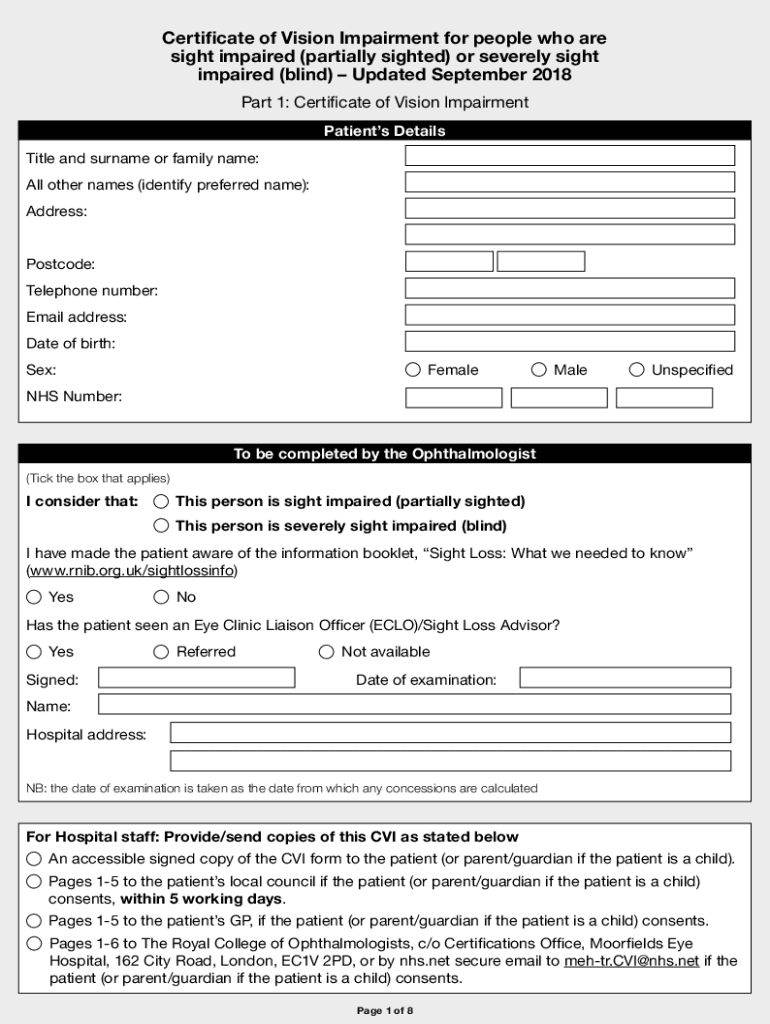 Certificate of Vision Impairment for people who are sight impaired (partially sighted) or severely sight impaired (blind) – Updated September 2018

Part 1: Certificate of Vision Impairment

Patient's Details

Title and surname or family name:

All other names (identify preferred name):

Address:

Postcode:

Telephone number:

Email address:

Date of birth:

Sex: Female Male Unspecified

NHS Number:

To be completed by the Ophthalmologist

(Tick the box that applies)

I consider that: This person is sight impaired (partially sighted)

This person is severely sight impaired (blind)

I have made the patient aware of the information booklet, "Sight Loss: What we needed to know" (www.rnib.org.uk/sightlossinfo)

Yes No

Has the patient seen an Eye Clinic Liaison Officer (ECLO)/Sight Loss Advisor?

Yes Referred Not available

Signed: Date of examination:

Name:

Hospital address:

NB: the date of examination is taken as the date from which any concessions are calculated

For Hospital staff: Provide/send copies of this CVI as stated below

An accessible signed copy of the CVI form to the patient (or parent/guardian if the patient is a child).

Pages 1-5 to the patient's local council if the patient (or parent/guardian if the patient is a child) consents, within 5 working days.

Pages 1-5 to the patient's GP, if the patient (or parent/guardian if the patient is a child) consents.

Pages 1-6 to The Royal College of Ophthalmologists, c/o Certifications Office, Moorfields Eye Hospital, 162 City Road, London, EC1V 2PD, or by nhs.net secure email to meh-tr.CVI@nhs.net if the patient (or parent/guardian if the patient is a child) consents.

Page 1 of 8